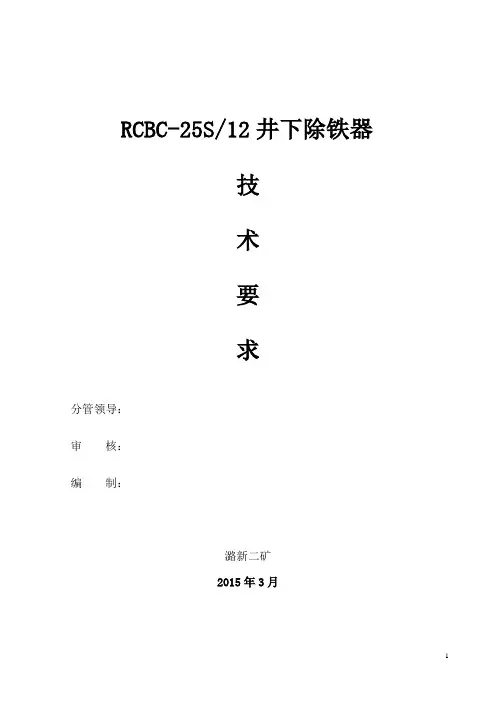 RCBC-25S/12井下除铁器

技

术

要

求

分管领导：

审 核：

编 制：

潞新二矿

2015年3月

1